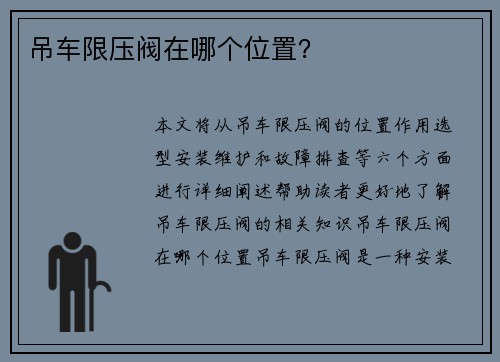 吊车限压阀在哪个位置?

本文将从吊车限压阀的位置作用选型安装维护和故障排查等六个方面进行详细阐述帮助读者更好地了解吊车限压阀的相关知识吊车限压阀在哪个位置吊车限压阀是一种安装